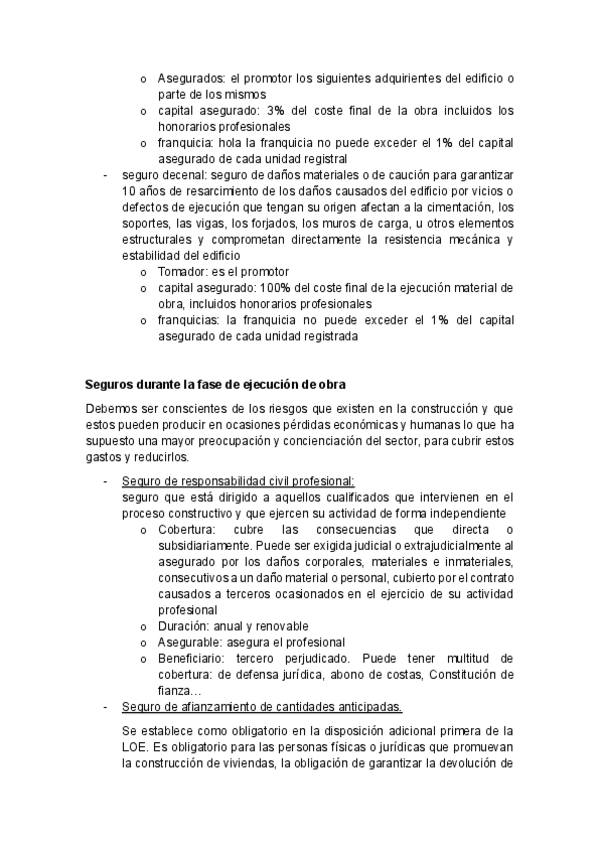 o Asegurados: el promotor los siguientes adquirientes del edificio o parte de los mismos
o capital asegurado: 3% del coste final de la obra incluidos los honorarios profesionales
o franquicia: hola la franquicia no puede exceder el 1% del capital asegurado de cada unidad registral

- seguro decenal: seguro de daños materiales o de caución para garantizar 10 años de resarcimiento de los daños causados del edificio por vicios o defectos de ejecución que tengan su origen afectan a la cimentación, los soportes, las vigas, los forjados, los muros de carga, u otros elementos estructurales y comprometan directamente la resistencia mecánica y estabilidad del edificio
o Tomador: es el promotor
o capital asegurado: 100% del coste final de la ejecución material de obra, incluidos honorarios profesionales
o franquicias: la franquicia no puede exceder el 1% del capital asegurado de cada unidad registrada

Seguros durante la fase de ejecución de obra

Debemos ser conscientes de los riesgos que existen en la construcción y que estos pueden producir en ocasiones pérdidas económicas y humanas lo que ha supuesto una mayor preocupación y concienciación del sector, para cubrir estos gastos y reducirlos.

- Seguro de responsabilidad civil profesional:
seguro que está dirigido a aquellos cualificados que intervienen en el proceso constructivo y que ejercen su actividad de forma independiente
o Cobertura: cubre las consecuencias que directa o subsidiariamente. Puede ser exigida judicial o extrajudicialmente al asegurado por los daños corporales, materiales e inmateriales, consecutivos a un daño material o personal, cubierto por el contrato causados a terceros ocasionados en el ejercicio de su actividad profesional
o Duración: anual y renovable
o Asegurable: asegura el profesional
o Beneficiario: tercero perjudicado. Puede tener multitud de cobertura: de defensa jurídica, abono de costas, Constitución de fianza…
- Seguro de afianzamiento de cantidades anticipadas.

Se establece como obligatorio en la disposición adicional primera de la LOE. Es obligatorio para las personas físicas o jurídicas que promuevan la construcción de viviendas, la obligación de garantizar la devolución de